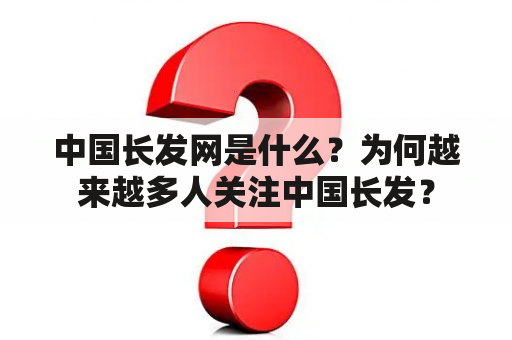 中国长发网是什么？为何越来越多人关注中国长发？